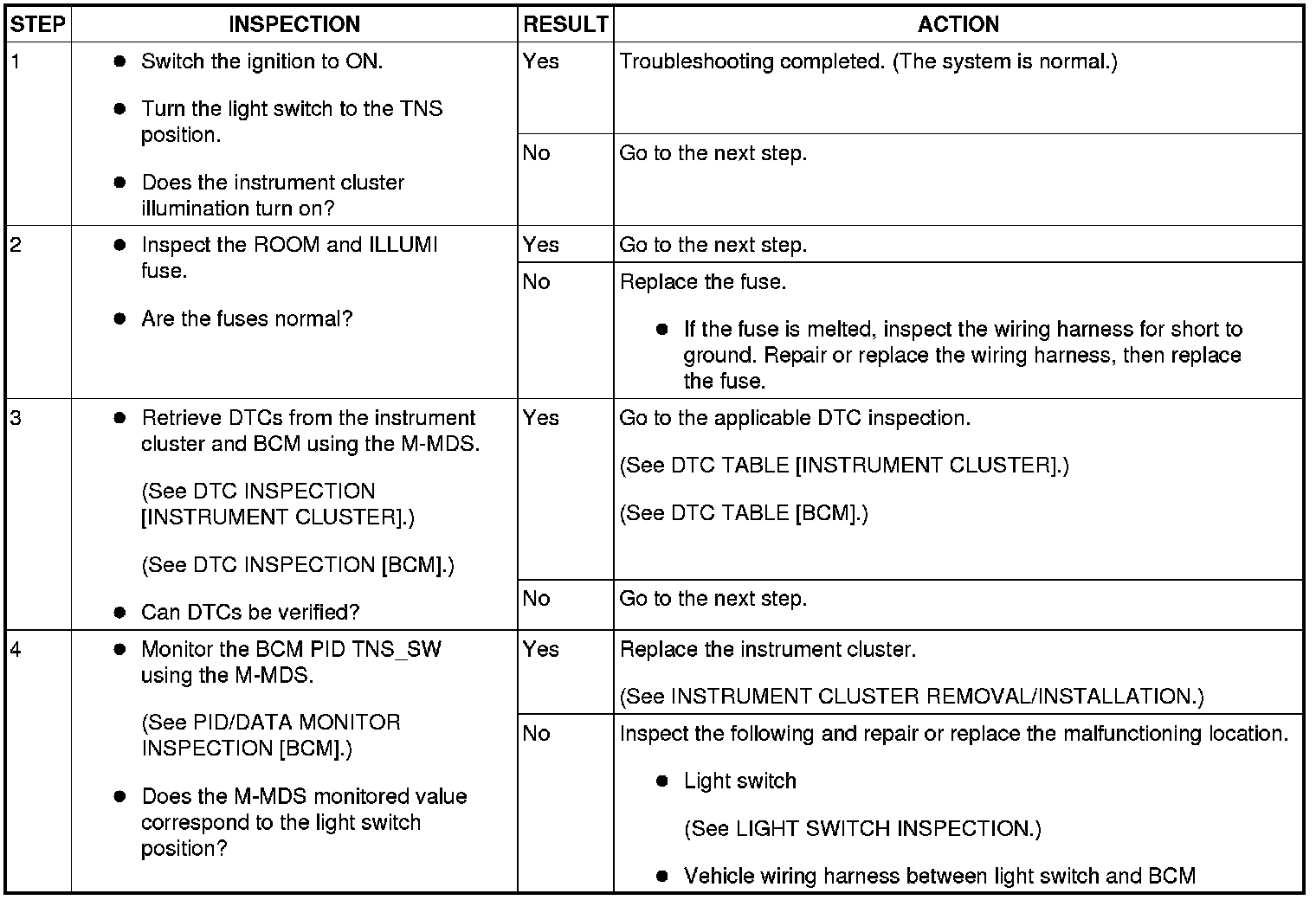 | STEP | INSPECTION | RESULT | ACTION |
|---|---|---|---|
| 1 | ● Switch the ignition to ON. ● Turn the light switch to the TNS position. ● Does the instrument cluster illumination turn on? | Yes | Troubleshooting completed. (The system is normal.) |
| | | No | Go to the next step. |
| 2 | ● Inspect the ROOM and ILLUMI fuse. ● Are the fuses normal? | Yes | Go to the next step. |
| | | No | Replace the fuse. ● If the fuse is melted, inspect the wiring harness for short to ground. Repair or replace the wiring harness, then replace the fuse. |
| 3 | ● Retrieve DTCs from the instrument cluster and BCM using the M-MDS. (See DTC INSPECTION [INSTRUMENT CLUSTER].) (See DTC INSPECTION [BCM].) ● Can DTCs be verified? | Yes | Go to the applicable DTC inspection. (See DTC TABLE [INSTRUMENT CLUSTER].) (See DTC TABLE [BCM].) |
| | | No | Go to the next step. |
| 4 | ● Monitor the BCM PID TNS_SW using the M-MDS. (See PID/DATA MONITOR INSPECTION [BCM].) ● Does the M-MDS monitored value correspond to the light switch position? | Yes | Replace the instrument cluster. (See INSTRUMENT CLUSTER REMOVAL/INSTALLATION.) |
| | | No | Inspect the following and repair or replace the malfunctioning location. ● Light switch (See LIGHT SWITCH INSPECTION.) ● Vehicle wiring harness between light switch and BCM |